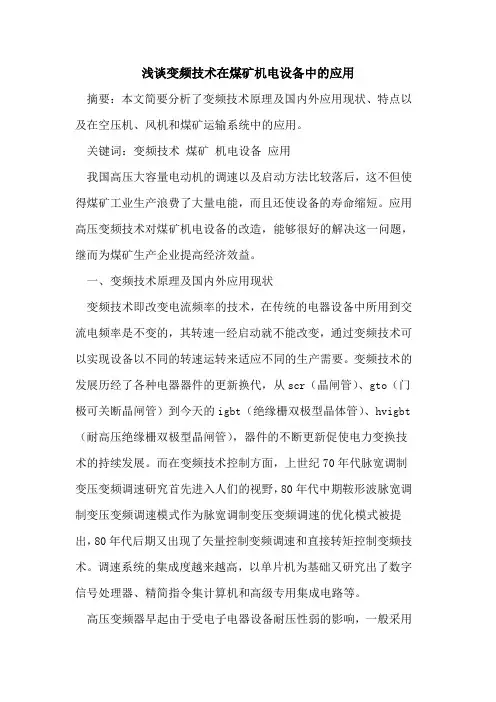 浅谈变频技术在煤矿机电设备中的应用

摘要：本文简要分析了变频技术原理及国内外应用现状、特点以及在空压机、风机和煤矿运输系统中的应用。

关键词：变频技术 煤矿 机电设备 应用

我国高压大容量电动机的调速以及启动方法比较落后，这不但使得煤矿工业生产浪费了大量电能，而且还使设备的寿命缩短。应用高压变频技术对煤矿机电设备的改造，能够很好的解决这一问题，继而为煤矿生产企业提高经济效益。

一、变频技术原理及国内外应用现状

变频技术即改变电流频率的技术，在传统的电器设备中所用到交流电频率是不变的，其转速一经启动就不能改变，通过变频技术可以实现设备以不同的转速运转来适应不同的生产需要。变频技术的发展历经了各种电器器件的更新换代，从 scr（晶闸管）、gto（门极可关断晶闸管）到今天的 igbt（绝缘栅双极型晶体管）、hvigbt（耐高压绝缘栅双极型晶闸管），器件的不断更新促使电力变换技术的持续发展。而在变频技术控制方面，上世纪 70 年代脉宽调制变压变频调速研究首先进入人们的视野，80 年代中期鞍形波脉宽调制变压变频调速模式作为脉宽调制变压变频调速的优化模式被提出，80 年代后期又出现了矢量控制变频调速和直接转矩控制变频技术。调速系统的集成度越来越高，以单片机为基础又研究出了数字信号处理器、精简指令集计算机和高级专用集成电路等。

高压变频器早起由于受电子电器设备耐压性弱的影响，一般采用